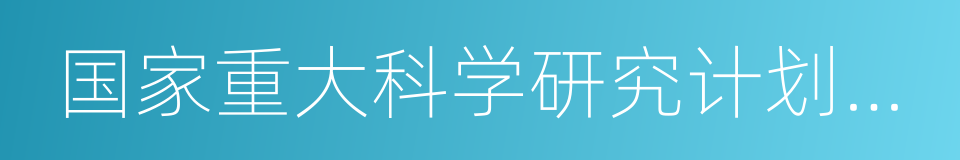 国家重大科学研究计划...